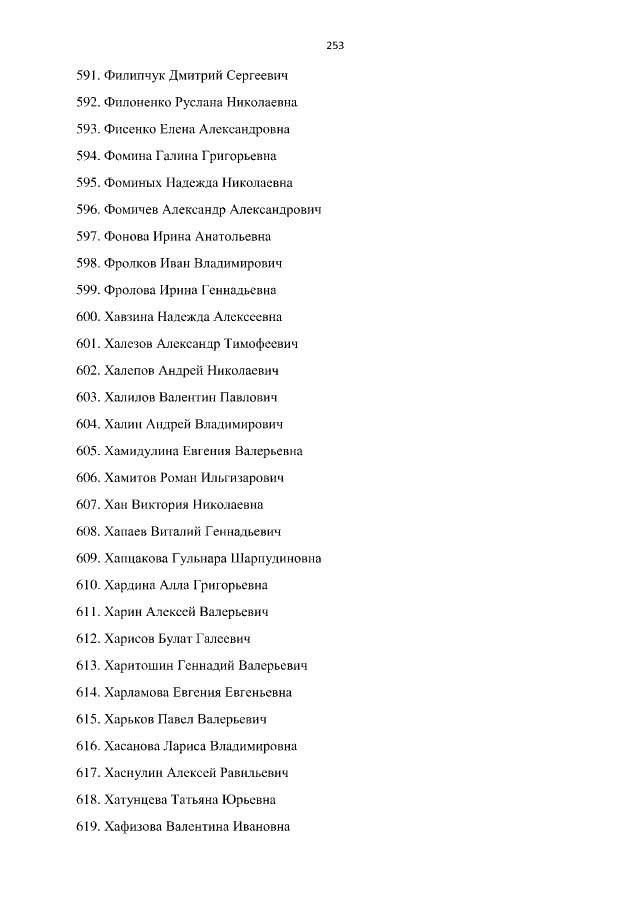 253

591. Филипчук Дмитрий Сергеевич

592. Филоненко Руслана Николаевна

593. Фисенко Елена Александровна

594. Фомина Галина Григорьевна

595. Фоминых Надежда Николаевна

596. Фомичев Александр Александрович

597. Фонова Ирина Анатольевна

598. Фролков Иван Владимирович

599. Фролова Ирина Геннадьевна

600. Хавзина Надежда Алексеевна

601. Халезов Александр Тимофеевич

602. Халепов Андрей Николаевич

603. Халилов Валентин Павлович

604. Халин Андрей Владимирович

605. Хамидулина Евгения Валерьевна

606. Хамитов Роман Ильгизарович

607. Хан Виктория Николаевна

608. Хапаев Виталий Геннадьевич

609. Хапцакова Гульнара Шарпудиновна

610. Хардина Алла Григорьевна

611. Харин Алексей Валерьевич

612. Харисов Булат Галеевич

613. Харитошин Геннадий Валерьевич

614. Харламова Евгения Евгеньевна

615. Харьков Павел Валерьевич

616. Хасанова Лариса Владимировна

617. Хаснулин Алексей Равильевич

618. Хатунцева Татьяна Юрьевна

619. Хафизова Валентина Ивановна